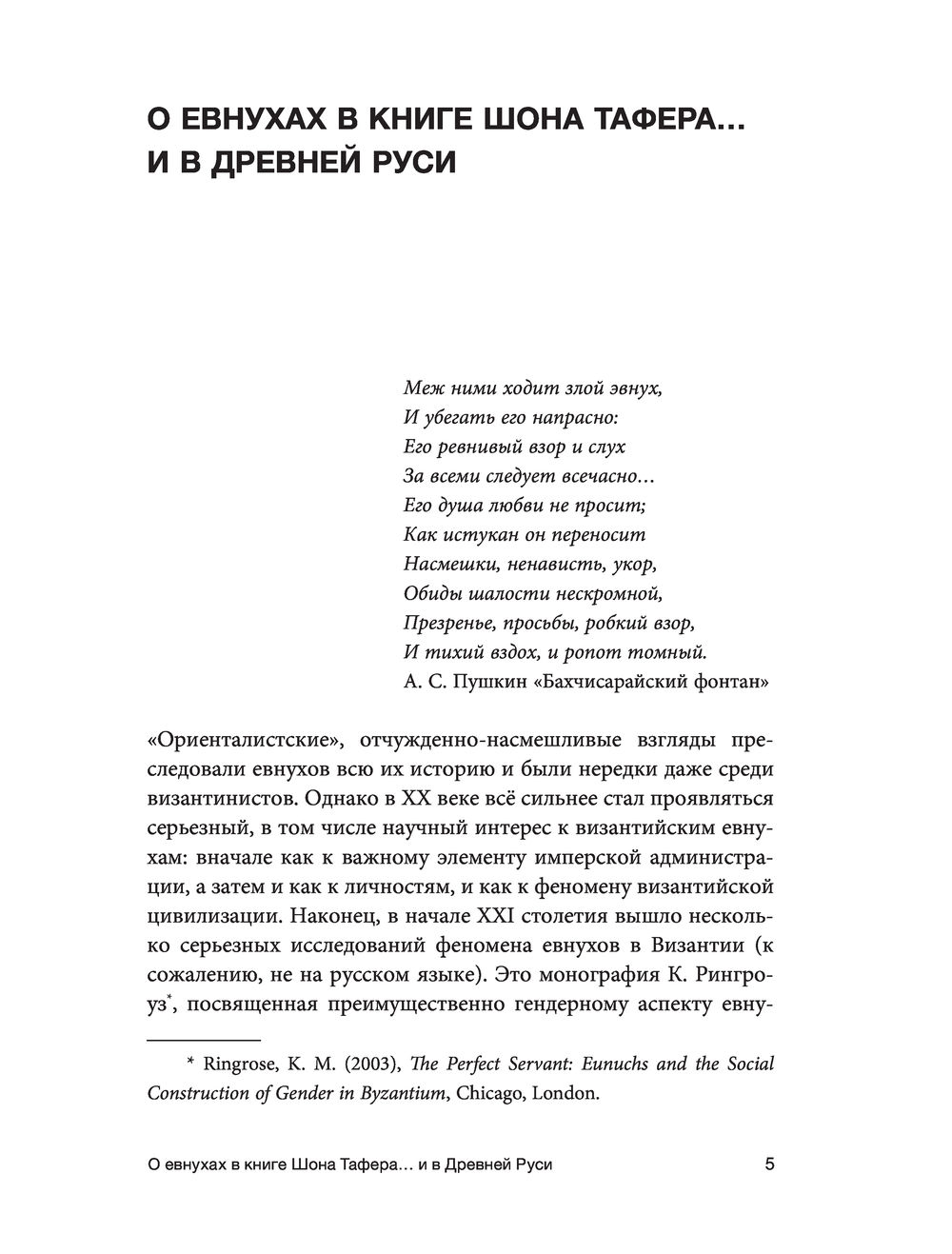 О ЕВНУХАХ В КНИГЕ ШОНА ТАФЕРА… И В ДРЕВНЕЙ РУСИ

Меж ними ходит злой эвнух,
И убегать его напрасно:
Его ревнивый взор и слух
За всеми следует всечасно…
Его душа любви не просит;
Как истукан он переносит
Насмешки, ненависть, укор,
Обиды шалости нескромной,
Презренье, просьбы, робкий взор,
И тихий вздох, и ропот томный.
А. С. Пушкин «Бахчисарайский фонтан»

«Ориенталистские», отчужденно-насмешливые взгляды преследовали евнухов всю их историю и были нередки даже среди византинистов. Однако в XX веке всё сильнее стал проявляться серьезный, в том числе научный интерес к византийским евнухам: вначале как к важному элементу имперской администрации, а затем и как к личностям, и как к феномену византийской цивилизации. Наконец, в начале XXI столетия вышло несколько серьезных исследований феномена евнухов в Византии (к сожалению, не на русском языке). Это монография К. Рингроуз*, посвященная преимущественно гендерному аспекту евну-

* Ringrose, K. M. (2003), The Perfect Servant: Eunuchs and the Social Construction of Gender in Byzantium, Chicago, London.

О евнухах в книге Шона Тафера… и в Древней Руси 5